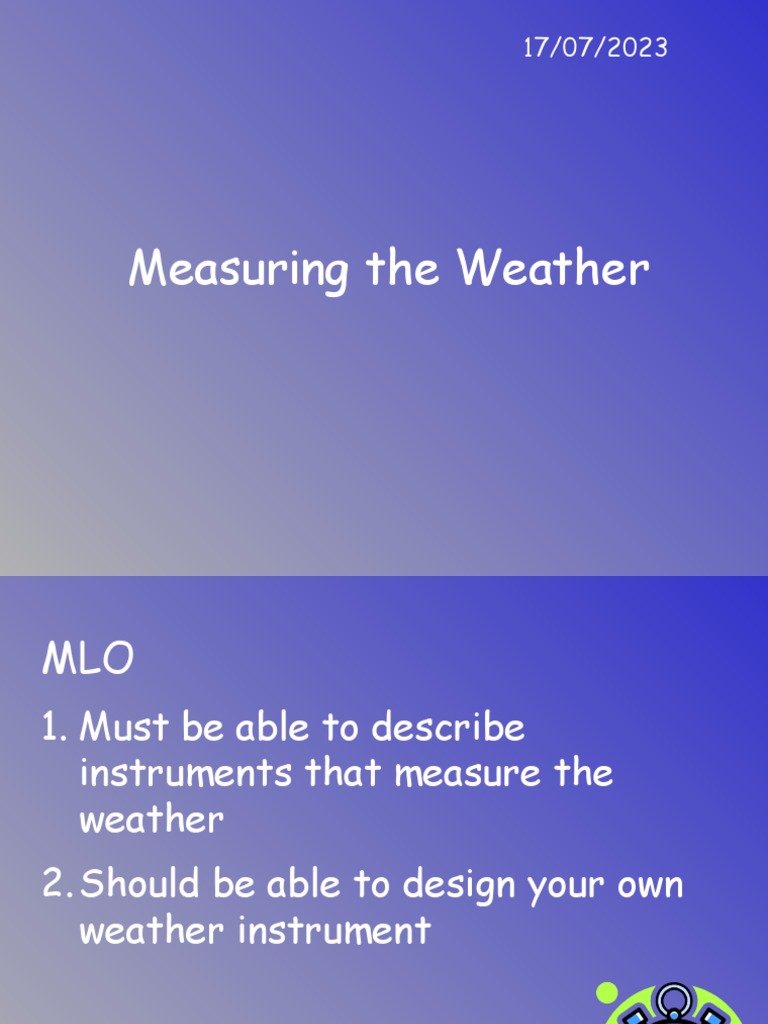 17/07/2023

Measuring the Weather

MLO

1. Must be able to describe instruments that measure the weather

2. Should be able to design your own weather instrument